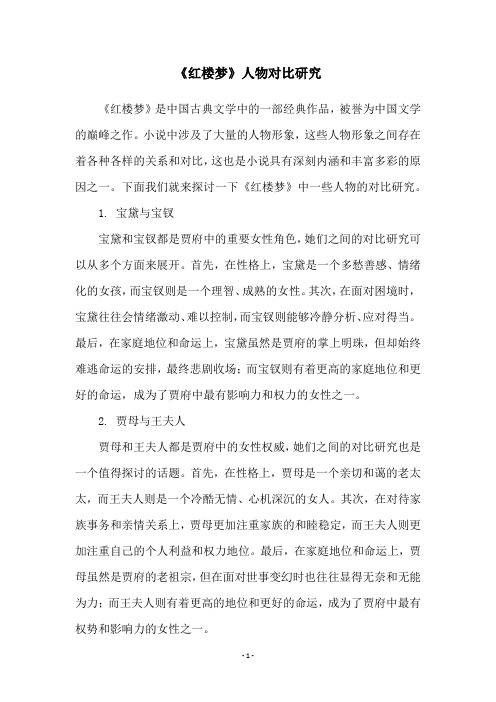 《红楼梦》人物对比研究

《红楼梦》是中国古典文学中的一部经典作品，被誉为中国文学的巅峰之作。小说中涉及了大量的人物形象，这些人物形象之间存在着各种各样的关系和对比，这也是小说具有深刻内涵和丰富多彩的原因之一。下面我们就来探讨一下《红楼梦》中一些人物的对比研究。

1. 宝黛与宝钗

宝黛和宝钗都是贾府中的重要女性角色，她们之间的对比研究可以从多个方面来展开。首先，在性格上，宝黛是一个多愁善感、情绪化的女孩，而宝钗则是一个理智、成熟的女性。其次，在面对困境时，宝黛往往会情绪激动、难以控制，而宝钗则能够冷静分析、应对得当。最后，在家庭地位和命运上，宝黛虽然是贾府的掌上明珠，但却始终难逃命运的安排，最终悲剧收场；而宝钗则有着更高的家庭地位和更好的命运，成为了贾府中最有影响力和权力的女性之一。

2. 贾母与王夫人

贾母和王夫人都是贾府中的女性权威，她们之间的对比研究也是一个值得探讨的话题。首先，在性格上，贾母是一个亲切和蔼的老太太，而王夫人则是一个冷酷无情、心机深沉的女人。其次，在对待家族事务和亲情关系上，贾母更加注重家族的和睦稳定，而王夫人则更加注重自己的个人利益和权力地位。最后，在家庭地位和命运上，贾母虽然是贾府的老祖宗，但在面对世事变幻时也往往显得无奈和无能为力；而王夫人则有着更高的地位和更好的命运，成为了贾府中最有权势和影响力的女性之一。

- 1 -